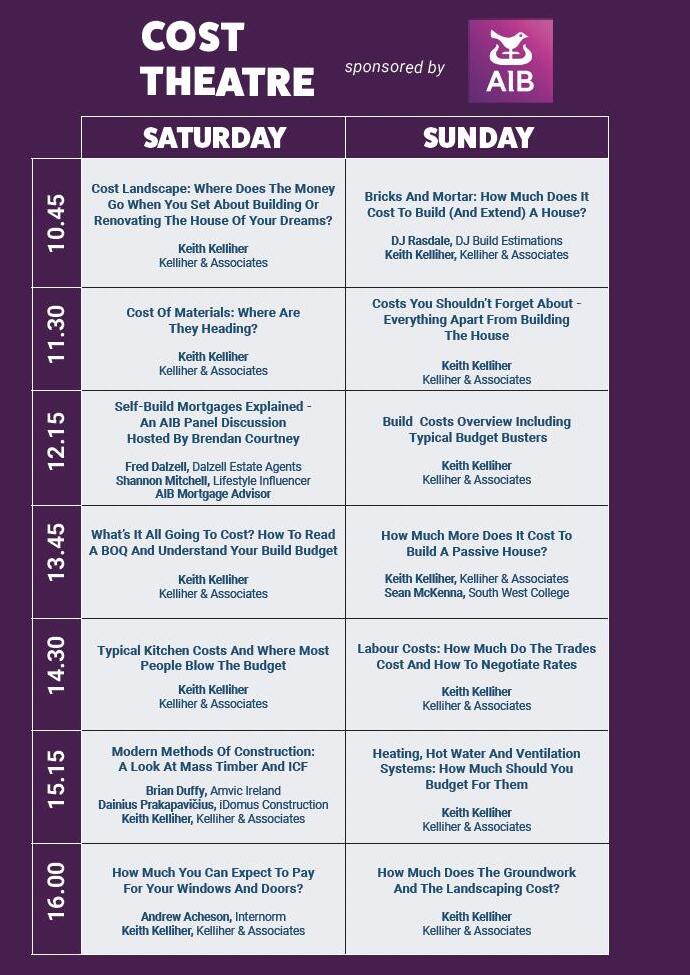 COST THEATRE

sponsored by

AIB

|  | SATURDAY | SUNDAY |
|---|---|---|
| 10.45 | Cost Landscape: Where Does The Money Go When You Set About Building Or Renovating The House Of Your Dreams? Keith Kelliher Kelliher & Associates | Bricks And Mortar: How Much Does It Cost To Build (And Extend) A House? DJ Rasdale, DJ Build Estimations Keith Kelliher, Kelliher & Associates |
| 11.30 | Cost Of Materials: Where Are They Heading? Keith Kelliher Kelliher & Associates | Costs You Shouldn't Forget About - Everything Apart From Building The House Keith Kelliher Kelliher & Associates |
| 12.15 | Self-Build Mortgages Explained - An AIB Panel Discussion Hosted By Brendan Courtney Fred Dalzell, Dalzell Estate Agents Shannon Mitchell, Lifestyle Influencer AIB Mortgage Advisor | Build Costs Overview Including Typical Budget Busters Keith Kelliher Kelliher & Associates |
| 13.45 | What's It All Going To Cost? How To Read A BOQ And Understand Your Build Budget Keith Kelliher Kelliher & Associates | How Much More Does It Cost To Build A Passive House? Keith Kelliher, Kelliher & Associates Sean McKenna, South West College |
| 14.30 | Typical Kitchen Costs And Where Most People Blow The Budget Keith Kelliher Kelliher & Associates | Labour Costs: How Much Do The Trades Cost And How To Negotiate Rates Keith Kelliher Kelliher & Associates |
| 15.15 | Modern Methods Of Construction: A Look At Mass Timber And ICF Brian Duffy, Amvic Ireland Dainius Prakapavičius, iDomus Construction Keith Kelliher, Kelliher & Associates | Heating, Hot Water And Ventilation Systems: How Much Should You Budget For Them Keith Kelliher Kelliher & Associates |
| 16.00 | How Much You Can Expect To Pay For Your Windows And Doors? Andrew Acheson, Internorm Keith Kelliher, Kelliher & Associates | How Much Does The Groundwork And The Landscaping Cost? Keith Kelliher Kelliher & Associates |